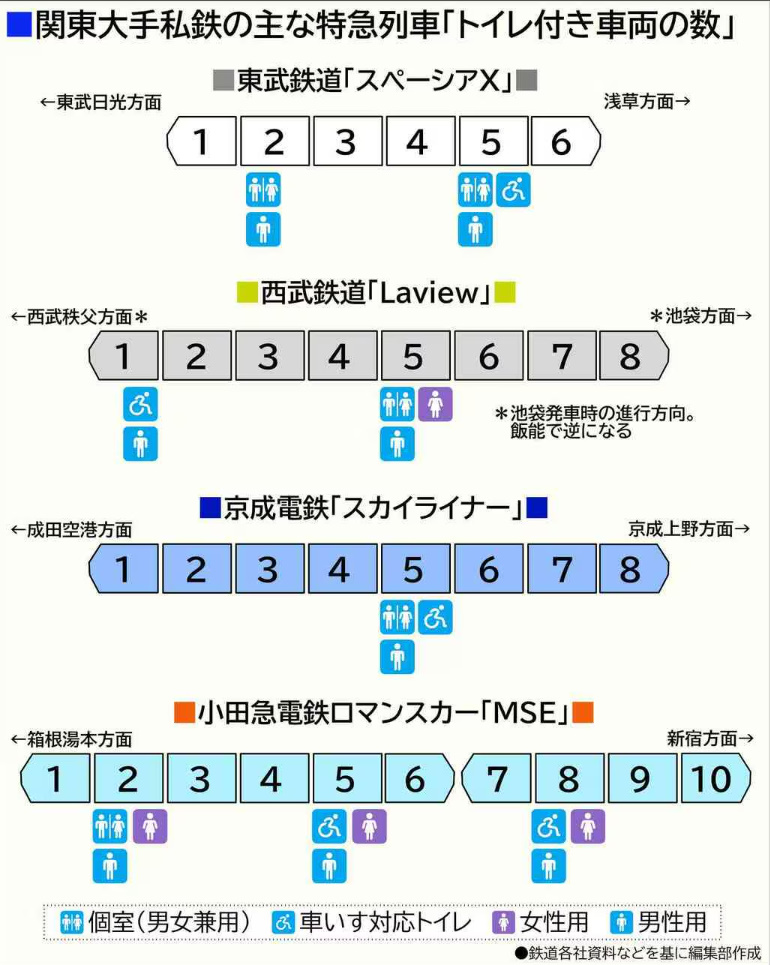 ■関東大手私鉄の主な特急列車「トイレ付き車両の数」

■東武鉄道「スペーシアX」■

←東武日光方面　　浅草方面→

1　2　3　4　5　6

■西武鉄道「Laview」■

←西武秩父方面＊　　＊池袋方面→

1　2　3　4　5　6　7　8

＊池袋発車時の進行方向。飯能で逆になる

■京成電鉄「スカイライナー」■

←成田空港方面　　京成上野方面→

1　2　3　4　5　6　7　8

■小田急電鉄ロマンスカー「MSE」■

←箱根湯本方面　　新宿方面→

1　2　3　4　5　6　7　8　9　10

個室(男女兼用)　車いす対応トイレ　女性用　男性用

●鉄道各社資料などを基に編集部作成